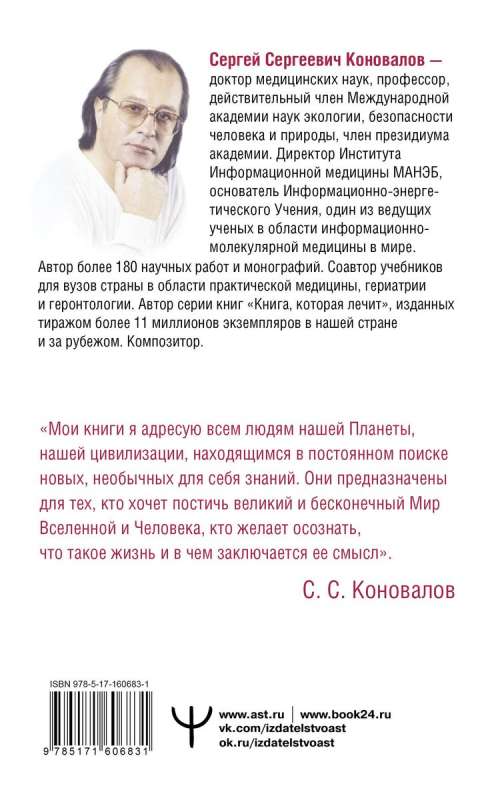 Сергей Сергеевич Коновалов — доктор медицинских наук, профессор, действительный член Международной академии наук экологии, безопасности человека и природы, член президиума академии. Директор Института Информационной медицины МАНЭБ, основатель Информационно-энергетического Учения, один из ведущих ученых в области информационно-молекулярной медицины в мире. Автор более 180 научных работ и монографий. Соавтор учебников для вузов страны в области практической медицины, гериатрии и геронтологии. Автор серии книг «Книга, которая лечит», изданных тиражом более 11 миллионов экземпляров в нашей стране и за рубежом. Композитор.

«Мои книги я адресую всем людям нашей Планеты, нашей цивилизации, находящимся в постоянном поиске новых, необычных для себя знаний. Они предназначены для тех, кто хочет постичь великий и бесконечный Мир Вселенной и Человека, кто желает осознать, что такое жизнь и в чем заключается ее смысл».

С. С. Коновалов

ISBN 978-5-17-160683-1

9 785171 606831

www.ast.ru | www.book24.ru
vk.com/izdatelstvoast
ok.ru/izdatelstvoast